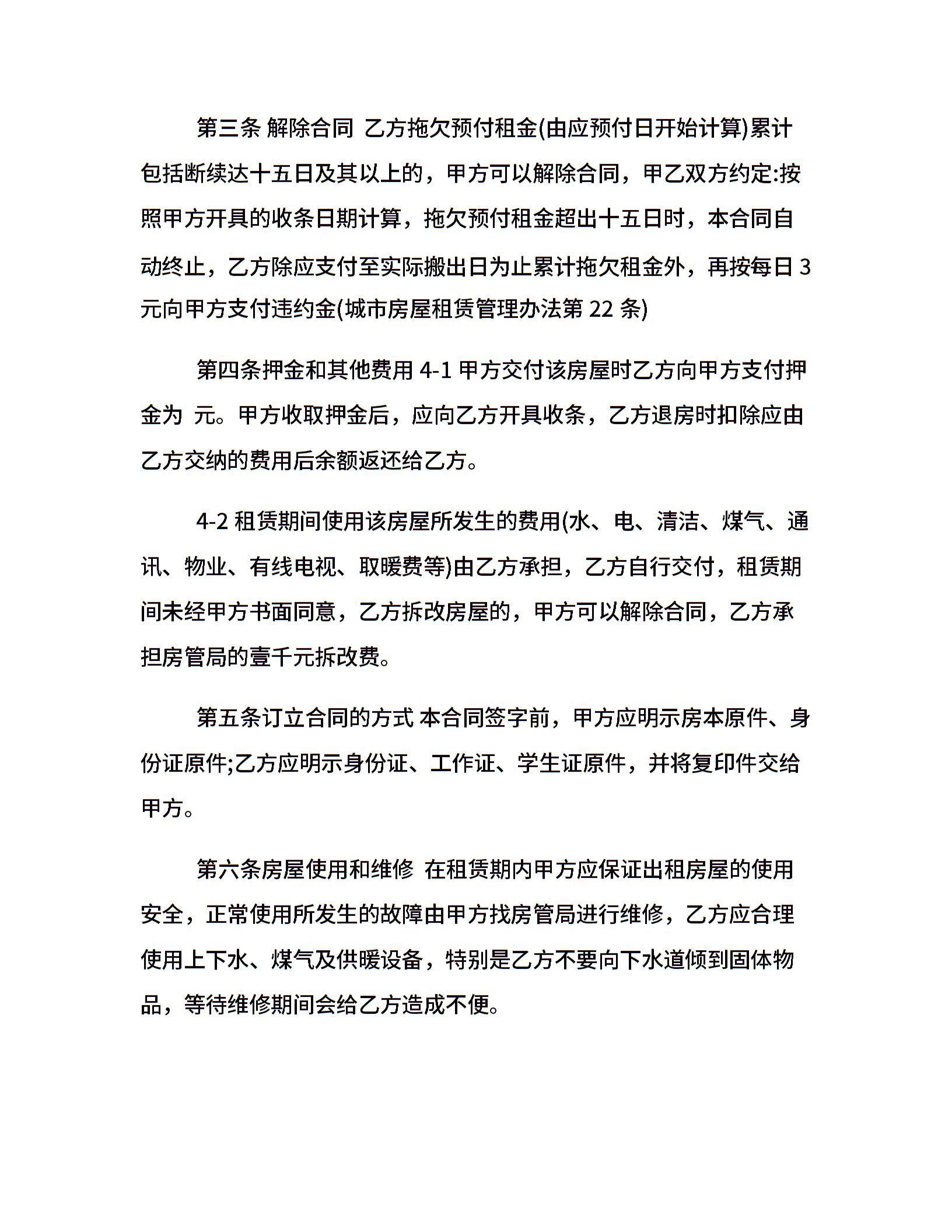 第三条 解除合同 乙方拖欠预付租金(由应预付日开始计算)累计包括断续达十五日及其以上的，甲方可以解除合同，甲乙双方约定:按照甲方开具的收条日期计算，拖欠预付租金超出十五日时，本合同自动终止，乙方除应支付至实际搬出日为止累计拖欠租金外，再按每日 3 元向甲方支付违约金(城市房屋租赁管理办法第 22 条)

第四条押金和其他费用 4-1 甲方交付该房屋时乙方向甲方支付押金为 元。甲方收取押金后，应向乙方开具收条，乙方退房时扣除应由乙方交纳的费用后余额返还给乙方。

4-2 租赁期间使用该房屋所发生的费用(水、电、清洁、煤气、通讯、物业、有线电视、取暖费等)由乙方承担，乙方自行交付，租赁期间未经甲方书面同意，乙方拆改房屋的，甲方可以解除合同，乙方承担房管局的壹千元拆改费。

第五条订立合同的方式 本合同签字前，甲方应明示房本原件、身份证原件;乙方应明示身份证、工作证、学生证原件，并将复印件交给甲方。

第六条房屋使用和维修 在租赁期内甲方应保证出租房屋的使用安全，正常使用所发生的故障由甲方找房管局进行维修，乙方应合理使用上下水、煤气及供暖设备，特别是乙方不要向下水道倾到固体物品，等待维修期间会给乙方造成不便。